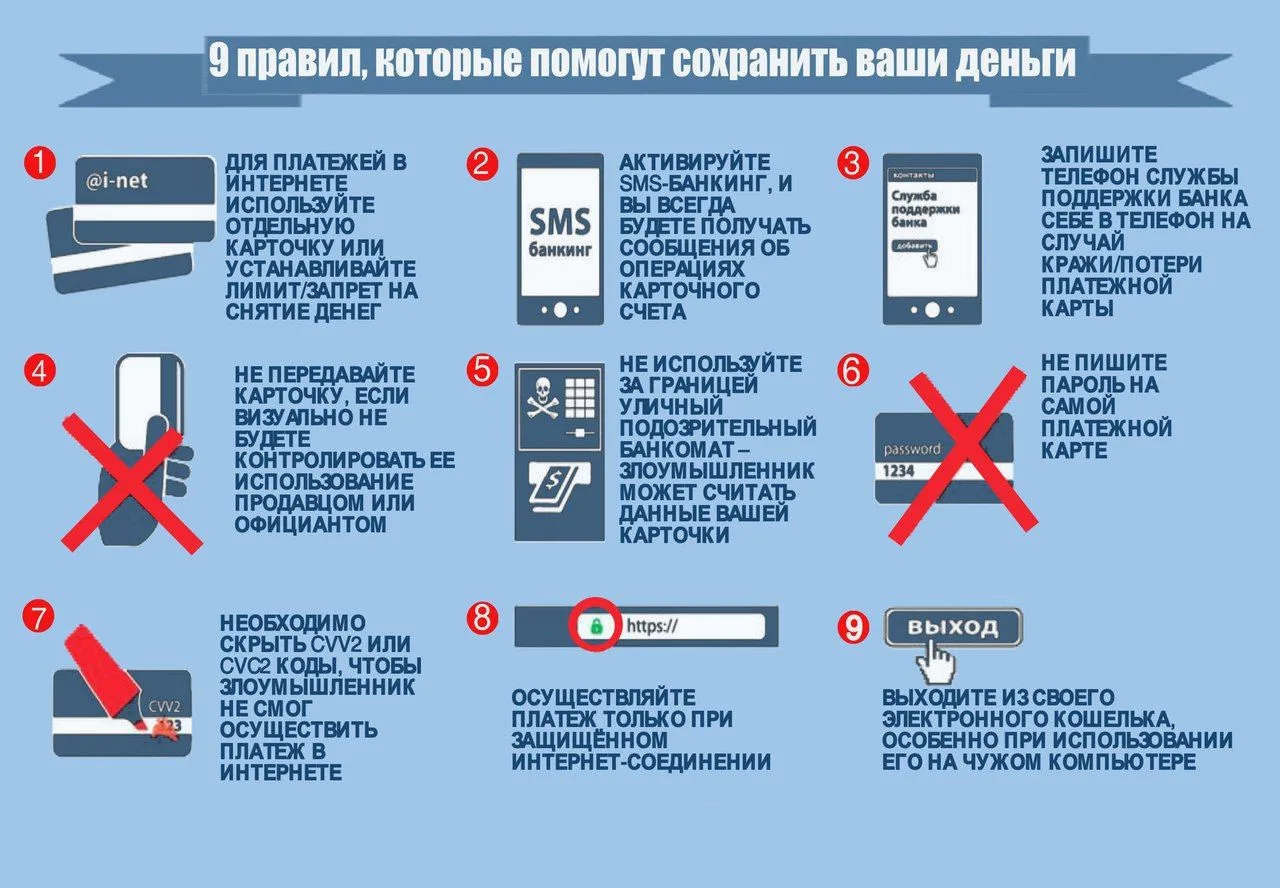 9 правил, которые помогут сохранить ваши деньги

1

@i-net

ДЛЯ ПЛАТЕЖЕЙ В ИНТЕРНЕТЕ ИСПОЛЬЗУЙТЕ ОТДЕЛЬНУЮ КАРТОЧКУ ИЛИ УСТАНАВЛИВАЙТЕ ЛИМИТ/ЗАПРЕТ НА СНЯТИЕ ДЕНЕГ

2

SMS банкинг

АКТИВИРУЙТЕ SMS-БАНКИНГ, И ВЫ ВСЕГДА БУДЕТЕ ПОЛУЧАТЬ СООБЩЕНИЯ ОБ ОПЕРАЦИЯХ КАРТОЧНОГО СЧЕТА

3

контакты
Служба поддержки банка
добавить

ЗАПИШИТЕ ТЕЛЕФОН СЛУЖБЫ ПОДДЕРЖКИ БАНКА СЕБЕ В ТЕЛЕФОН НА СЛУЧАЙ КРАЖИ/ПОТЕРИ ПЛАТЕЖНОЙ КАРТЫ

4

НЕ ПЕРЕДАВАЙТЕ КАРТОЧКУ, ЕСЛИ ВИЗУАЛЬНО НЕ БУДЕТЕ КОНТРОЛИРОВАТЬ ЕЕ ИСПОЛЬЗОВАНИЕ ПРОДАВЦОМ ИЛИ ОФИЦИАНТОМ

5

НЕ ИСПОЛЬЗУЙТЕ ЗА ГРАНИЦЕЙ УЛИЧНЫЙ ПОДОЗРИТЕЛЬНЫЙ БАНКОМАТ – ЗЛОУМЫШЛЕННИК МОЖЕТ СЧИТАТЬ ДАННЫЕ ВАШЕЙ КАРТОЧКИ

6

password:
1234

НЕ ПИШИТЕ ПАРОЛЬ НА САМОЙ ПЛАТЕЖНОЙ КАРТЕ

7

CVV2
123

НЕОБХОДИМО СКРЫТЬ CVV2 ИЛИ CVC2 КОДЫ, ЧТОБЫ ЗЛОУМЫШЛЕННИК НЕ СМОГ ОСУЩЕСТВИТЬ ПЛАТЕЖ В ИНТЕРНЕТЕ

8

https://

ОСУЩЕСТВЛЯЙТЕ ПЛАТЕЖ ТОЛЬКО ПРИ ЗАЩИЩЁННОМ ИНТЕРНЕТ-СОЕДИНЕНИИ

9

ВЫХОД

ВЫХОДИТЕ ИЗ СВОЕГО ЭЛЕКТРОННОГО КОШЕЛЬКА, ОСОБЕННО ПРИ ИСПОЛЬЗОВАНИИ ЕГО НА ЧУЖОМ КОМПЬЮТЕРЕ